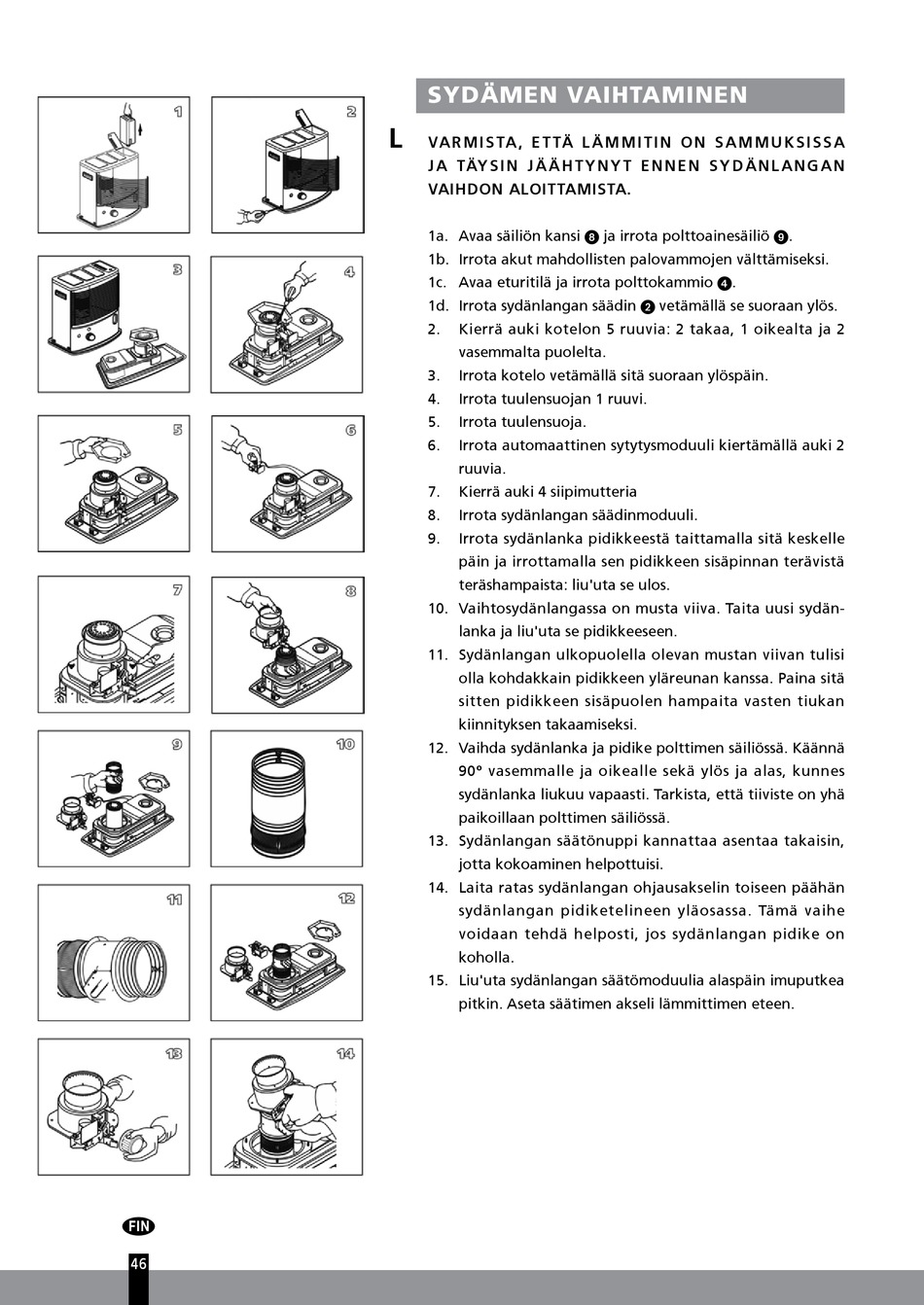 1

2

3

4

5

6

7

8

9

10

11

12

13

14

SYDÄMEN VAIHTAMINEN

L VARMISTA, ETTÄ LÄMMITIN ON SAMMUKSISSA JA TÄYSIN JÄÄHTYNYT ENNEN SYDÄNLANGAN VAIHDON ALOITTAMISTA.

1a. Avaa säiliön kansi 8 ja irrota polttoainesäiliö 9.
1b. Irrota akut mahdollisten palovammojen välttämiseksi.
1c. Avaa eturitilä ja irrota polttokammio 4.
1d. Irrota sydänlangan säädin 2 vetämällä se suoraan ylös.
2. Kierrä auki kotelon 5 ruuvia: 2 takaa, 1 oikealta ja 2 vasemmalta puolelta.
3. Irrota kotelo vetämällä sitä suoraan ylöspäin.
4. Irrota tuulensuojan 1 ruuvi.
5. Irrota tuulensuoja.
6. Irrota automaattinen sytytysmoduuli kiertämällä auki 2 ruuvia.
7. Kierrä auki 4 siipimutteria
8. Irrota sydänlangan säädinmoduuli.
9. Irrota sydänlanka pidikkeestä taittamalla sitä keskelle päin ja irrottamalla sen pidikkeen sisäpinnan terävistä teräshampaista: liu'uta se ulos.
10. Vaihtosydänlangassa on musta viiva. Taita uusi sydänlanka ja liu'uta se pidikkeeseen.
11. Sydänlangan ulkopuolella olevan mustan viivan tulisi olla kohdakkain pidikkeen yläreunan kanssa. Paina sitä sitten pidikkeen sisäpuolen hampaita vasten tiukan kiinnityksen takaamiseksi.
12. Vaihda sydänlanka ja pidike polttimen säiliössä. Käännä 90° vasemmalle ja oikealle sekä ylös ja alas, kunnes sydänlanka liukuu vapaasti. Tarkista, että tiiviste on yhä paikoillaan polttimen säiliössä.
13. Sydänlangan säätönuppi kannattaa asentaa takaisin, jotta kokoaminen helpottuisi.
14. Laita ratas sydänlangan ohjausakselin toiseen päähän sydänlangan pidiketelineen yläosassa. Tämä vaihe voidaan tehdä helposti, jos sydänlangan pidike on koholla.
15. Liu'uta sydänlangan säätömoduulia alaspäin imuputkea pitkin. Aseta säätimen akseli lämmittimen eteen.

FIN

46